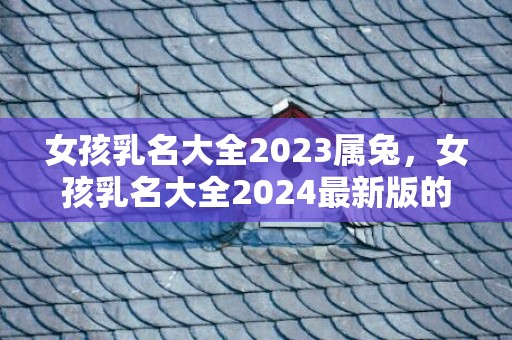 女孩乳名大全2023属兔，女孩乳名大全2024最新版的